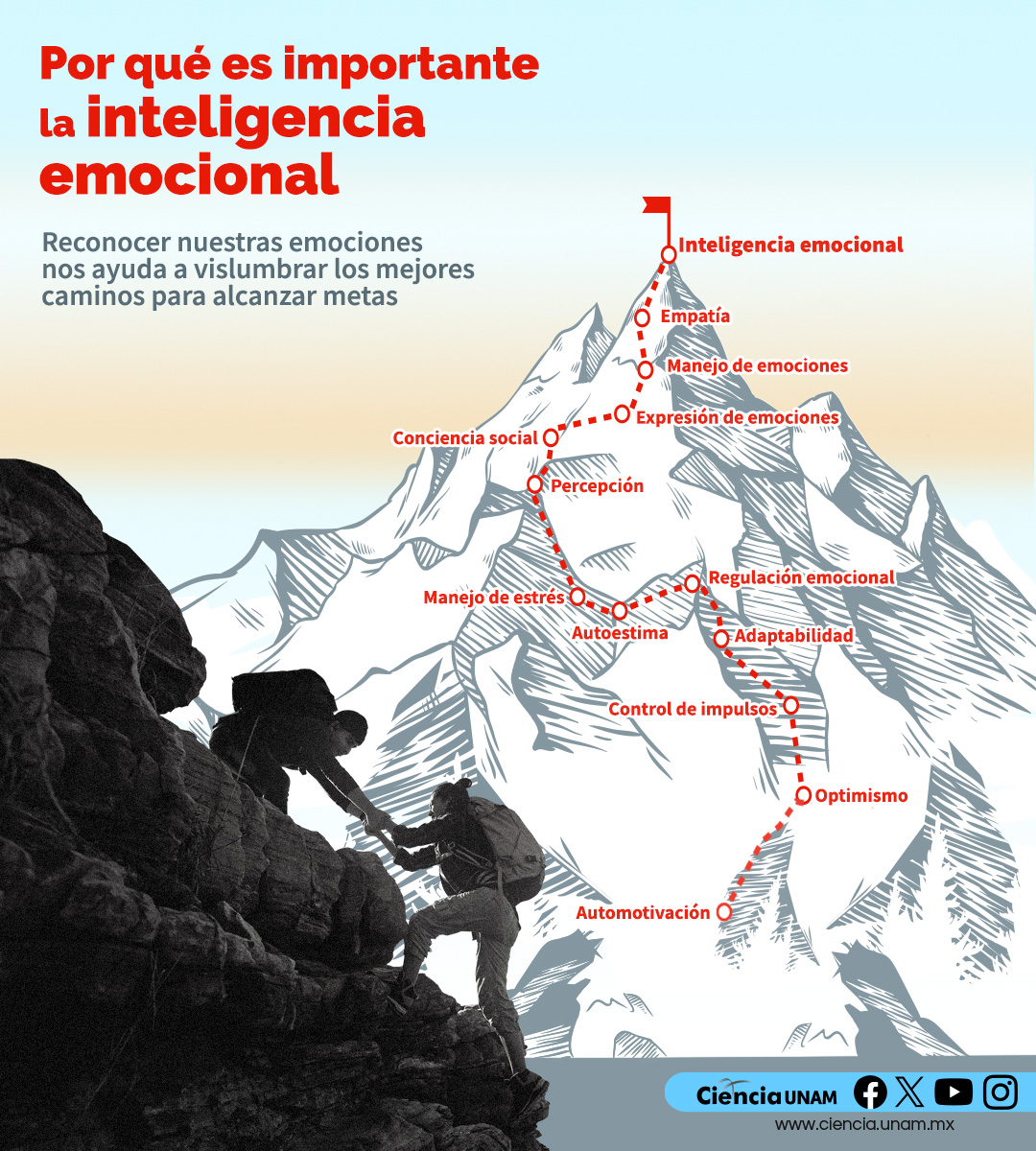 Por qué es importante la inteligencia emocional

Reconocer nuestras emociones nos ayuda a vislumbrar los mejores caminos para alcanzar metas

Inteligencia emocional
Empatía
Manejo de emociones
Expresión de emociones
Conciencia social
Percepción
Regulación emocional
Manejo de estrés
Autoestima
Adaptabilidad
Control de impulsos
Optimismo
Automotivación

Ciencia UNAM
www.ciencia.unam.mx